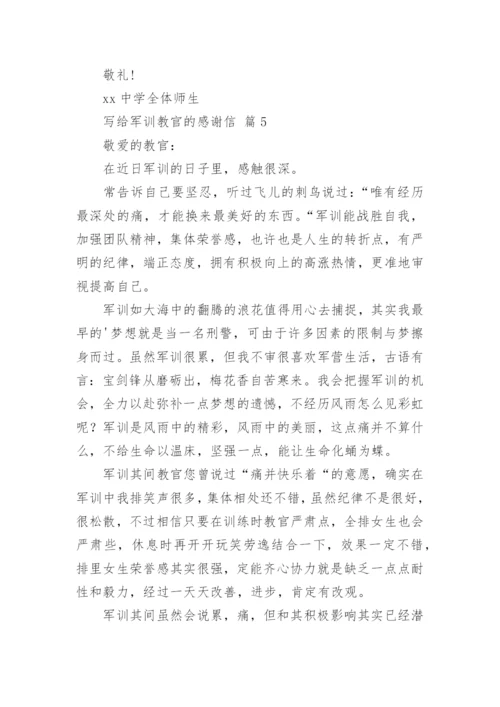 敬礼！

xx 中学全体师生

写给军训教官的感谢信 篇 5

敬爱的教官：

在近日军训的日子里，感触很深。

常告诉自己要坚忍，听过飞儿的刺鸟说过：“唯有经历最深处的痛，才能换来最美好的东西。“军训能战胜自我，加强团队精神，集体荣誉感，也许也是人生的转折点，有严明的纪律，端正态度，拥有积极向上的高涨热情，更准地审视提高自己。

军训如大海中的翻腾的浪花值得用心去捕捉，其实我最早的'梦想就是当一名刑警，可由于许多因素的限制与梦擦身而过。虽然军训很累，但我不审很喜欢军营生活，古语有言：宝剑锋从磨砺出，梅花香自苦寒来。我会把握军训的机会，全力以赴弥补一点梦想的遗憾，不经历风雨怎么见彩虹呢？军训是风雨中的精彩，风雨中的美丽，这点痛并不算什么，不给生命以温床，坚强一点，能让生命化蛹为蝶。

军训其间教官您曾说过“痛并快乐着“的意愿，确实在军训中我排笑声很多，集体相处还不错，虽然纪律不是很好，很松散，不过相信只要在训练时教官严肃点，全排女生也会严肃些，休息时再开开玩笑劳逸结合一下，效果一定不错，排里女生荣誉感其实很强，定能齐心协力就是缺乏一点点耐性和毅力，经过一天天改善，进步，肯定有改观。

军训其间虽然会说累，痛，但和其积极影响其实已经潜